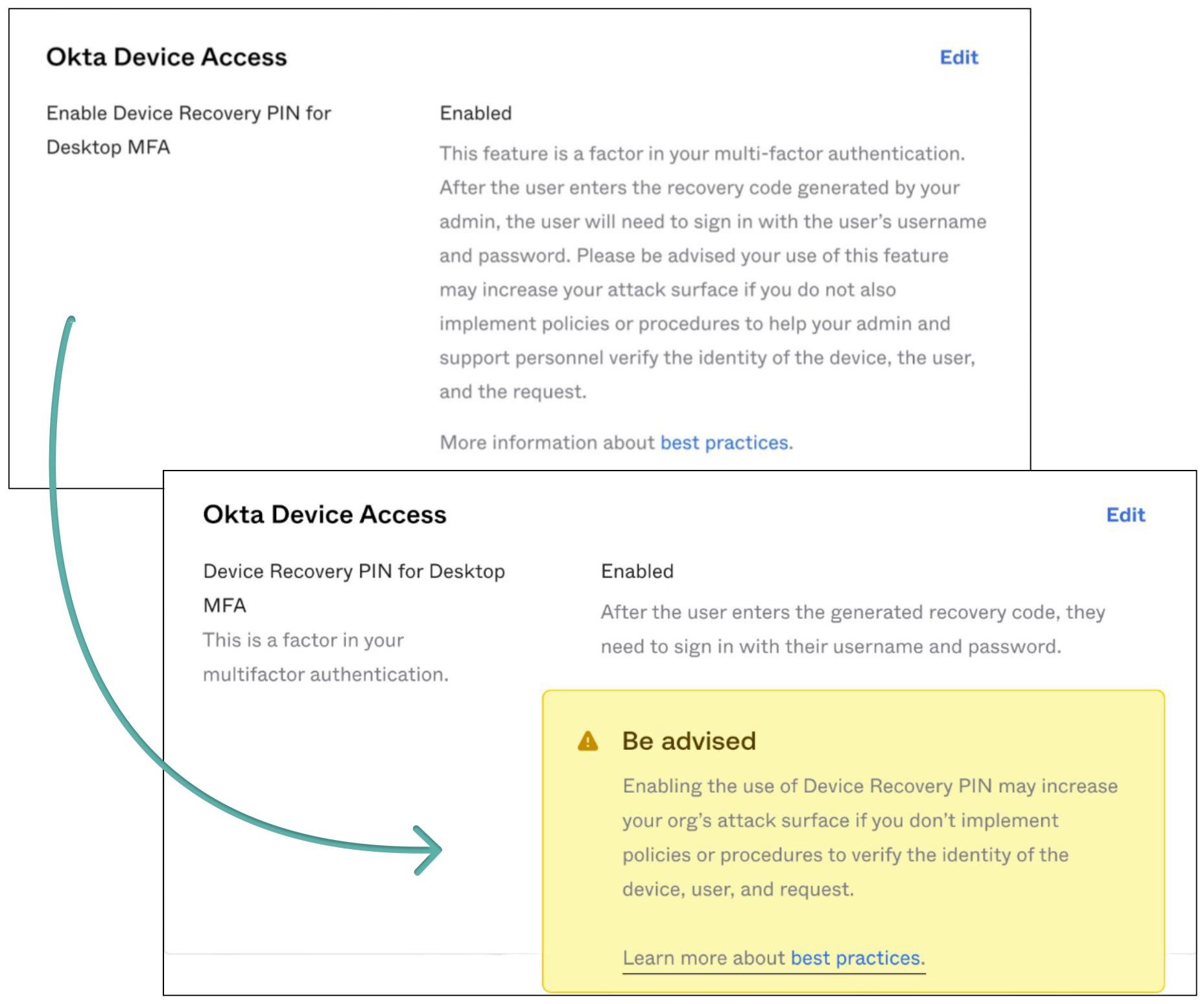 Okta Device Access

Edit

Enable Device Recovery PIN for Desktop MFA

Enabled

This feature is a factor in your multi-factor authentication. After the user enters the recovery code generated by your admin, the user will need to sign in with the user's username and password. Please be advised your use of this feature may increase your attack surface if you do not also implement policies or procedures to help your admin and support personnel verify the identity of the device, the user, and the request.

More information about best practices.

Okta Device Access

Edit

Device Recovery PIN for Desktop MFA

This is a factor in your multifactor authentication.

Enabled

After the user enters the generated recovery code, they need to sign in with their username and password.

Be advised

Enabling the use of Device Recovery PIN may increase your org's attack surface if you don't implement policies or procedures to verify the identity of the device, user, and request.

Learn more about best practices.